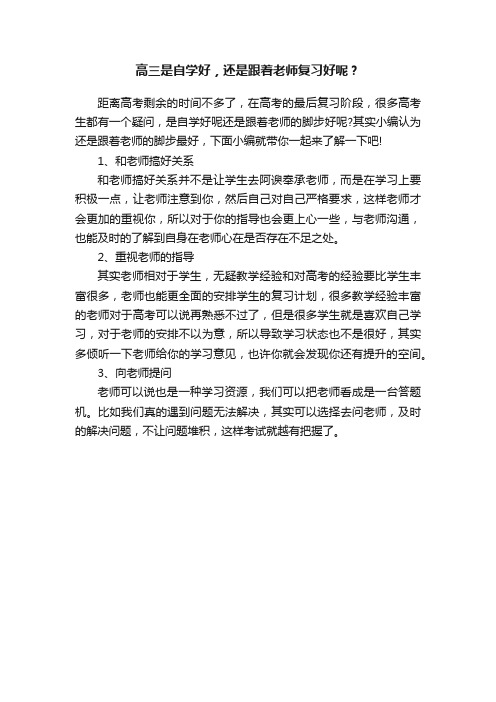 高三是自学好，还是跟着老师复习好呢？

距离高考剩余的时间不多了，在高考的最后复习阶段，很多高考生都有一个疑问，是自学好呢还是跟着老师的脚步好呢?其实小编认为还是跟着老师的脚步最好，下面小编就带你一起来了解一下吧!

1、和老师搞好关系

和老师搞好关系并不是让学生去阿谀奉承老师，而是在学习上要积极一点，让老师注意到你，然后自己对自己严格要求，这样老师才会更加的重视你，所以对于你的指导也会更上心一些，与老师沟通，也能及时的了解到自身在老师心在是否存在不足之处。

2、重视老师的指导

其实老师相对于学生，无疑教学经验和对高考的经验要比学生丰富很多，老师也能更全面的安排学生的复习计划，很多教学经验丰富的老师对于高考可以说再熟悉不过了，但是很多学生就是喜欢自己学习，对于老师的安排不以为意，所以导致学习状态也不是很好，其实多倾听一下老师给你的学习意见，也许你就会发现你还有提升的空间。

3、向老师提问

老师可以说也是一种学习资源，我们可以把老师看成是一台答题机。比如我们真的遇到问题无法解决，其实可以选择去问老师，及时的解决问题，不让问题堆积，这样考试就越有把握了。